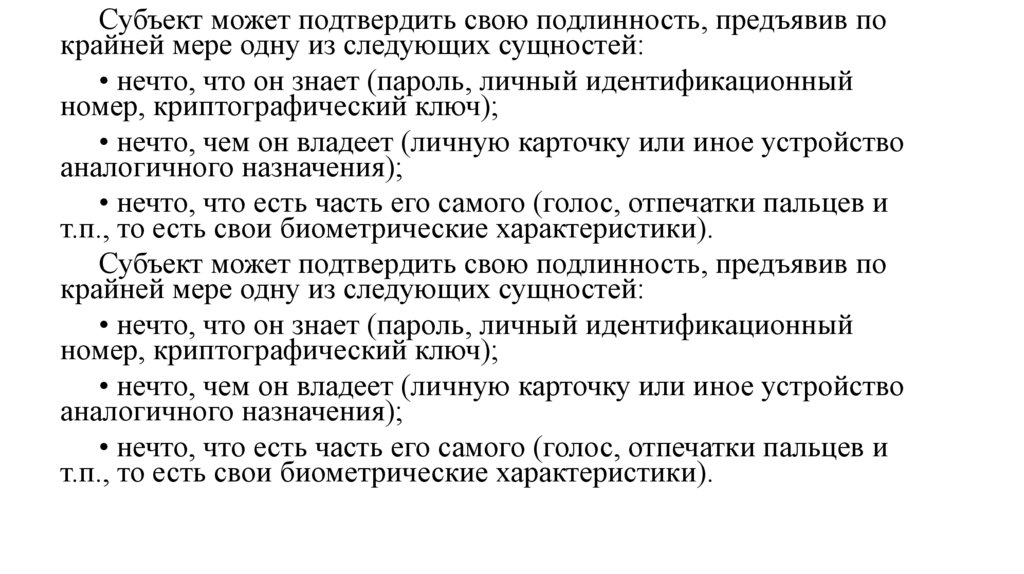 Субъект может подтвердить свою подлинность, предъявив по крайней мере одну из следующих сущностей:

• нечто, что он знает (пароль, личный идентификационный номер, криптографический ключ);

• нечто, чем он владеет (личную карточку или иное устройство аналогичного назначения);

• нечто, что есть часть его самого (голос, отпечатки пальцев и т.п., то есть свои биометрические характеристики).

Субъект может подтвердить свою подлинность, предъявив по крайней мере одну из следующих сущностей:

• нечто, что он знает (пароль, личный идентификационный номер, криптографический ключ);

• нечто, чем он владеет (личную карточку или иное устройство аналогичного назначения);

• нечто, что есть часть его самого (голос, отпечатки пальцев и т.п., то есть свои биометрические характеристики).